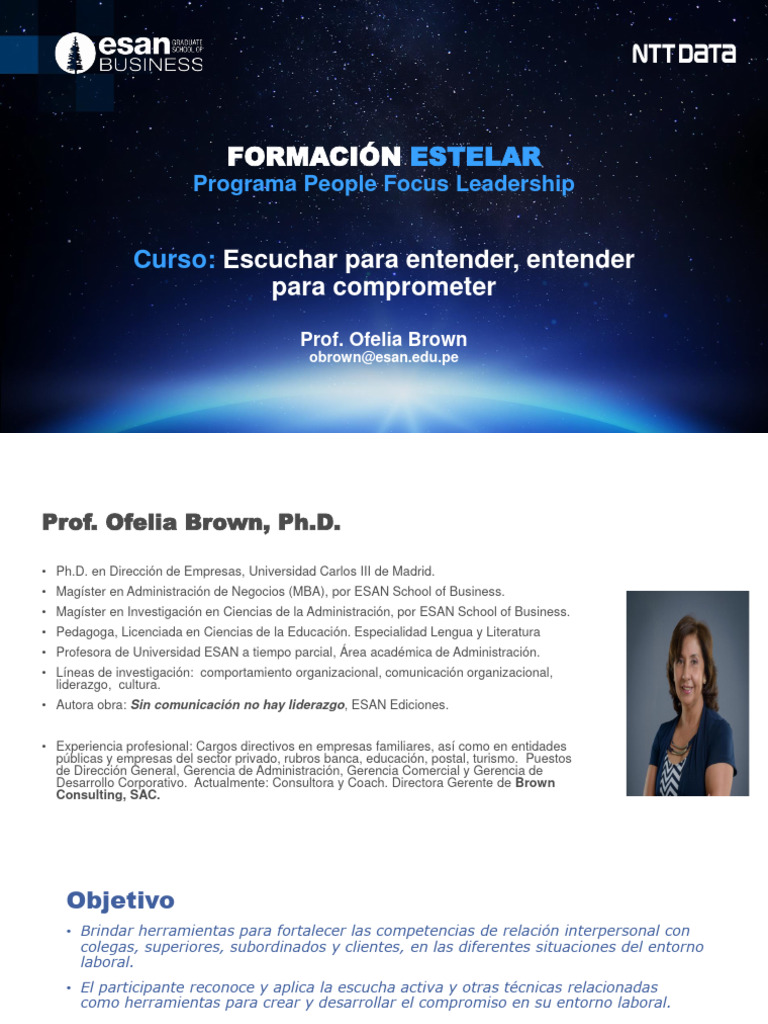 esan GRADUATE SCHOOL OF BUSINESS

NTT DATA

FORMACIÓN ESTELAR
Programa People Focus Leadership

Curso: Escuchar para entender, entender para comprometer

Prof. Ofelia Brown
obrown@esan.edu.pe

Prof. Ofelia Brown, Ph.D.

• Ph.D. en Dirección de Empresas, Universidad Carlos III de Madrid.
• Magíster en Administración de Negocios (MBA), por ESAN School of Business.
• Magíster en Investigación en Ciencias de la Administración, por ESAN School of Business.
• Pedagoga, Licenciada en Ciencias de la Educación. Especialidad Lengua y Literatura
• Profesora de Universidad ESAN a tiempo parcial, Área académica de Administración.
• Líneas de investigación: comportamiento organizacional, comunicación organizacional, liderazgo, cultura.
• Autora obra: Sin comunicación no hay liderazgo, ESAN Ediciones.

• Experiencia profesional: Cargos directivos en empresas familiares, así como en entidades públicas y empresas del sector privado, rubros banca, educación, postal, turismo. Puestos de Dirección General, Gerencia de Administración, Gerencia Comercial y Gerencia de Desarrollo Corporativo. Actualmente: Consultora y Coach. Directora Gerente de Brown Consulting, SAC.

Objetivo
• Brindar herramientas para fortalecer las competencias de relación interpersonal con colegas, superiores, subordinados y clientes, en las diferentes situaciones del entorno laboral.
• El participante reconoce y aplica la escucha activa y otras técnicas relacionadas como herramientas para crear y desarrollar el compromiso en su entorno laboral.